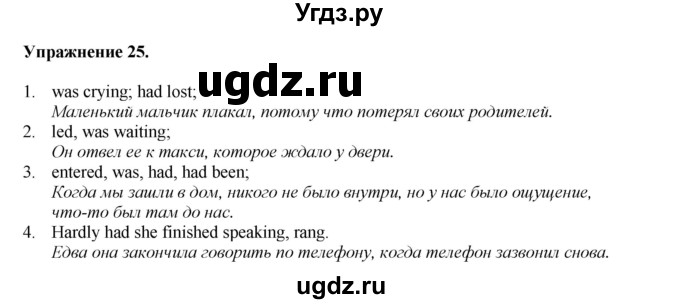 Угдз.ру

Упражнение 25.

ugdz.ru

1. was crying; had lost;
Маленький мальчик плакал, потому что потерял своих родителей.
2. led, was waiting;
Он отвел ее к такси, которое ждало у двери.
3. entered, was, had, had been;
Когда мы зашли в дом, никого не было внутри, но у нас было ощущение, что-то был там до нас.
4. Hardly had she finished speaking, rang.
Едва она закончила говорить по телефону, когда телефон зазвонил снова.

ugdz.ru